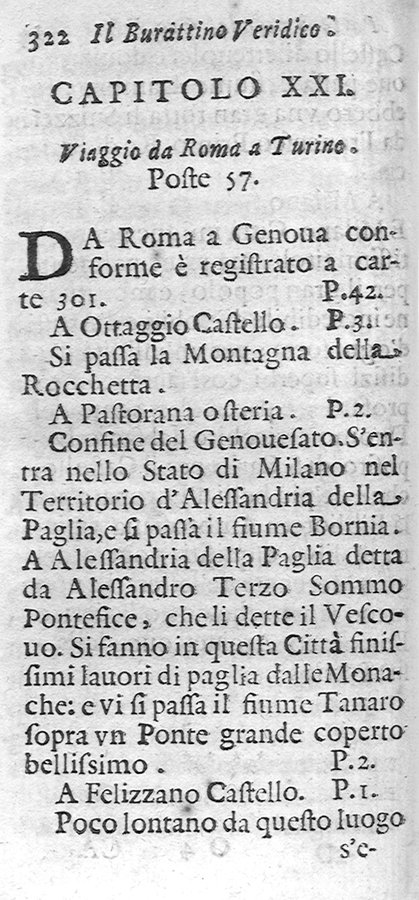 322 Il Burattino Veridico.

CAPITOLO XXI.

Viaggio da Roma a Turino.
Poste 57.

DA Roma a Genoua conforme è registrato a carte 301. P.42.

A Ottaggio Castello. P.3.

Si passa la Montagna della Rocchetta.

A Pastorana osteria. P.2.

Confine del Genouesato. S'entra nello Stato di Milano nel Territorio d'Alessandria della Paglia, e si passa il fiume Bornia. A Alessandria della Paglia detta da Alessandro Terzo Sommo Pontefice, che li dette il Vescouo. Si fanno in questa Città finissimi lauori di paglia dalle Monache: e vi si passa il fiume Tanaro sopra vn Ponte grande coperto bellissimo. P.2.

A Felizzano Castello. P.1.

Poco lontano da questo luogo s'e-